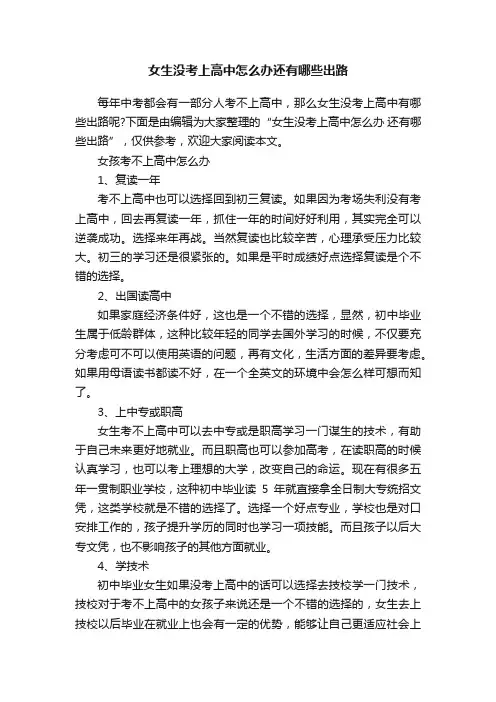 女生没考上高中怎么办还有哪些出路

每年中考都会有一部分人考不上高中，那么女生没考上高中有哪些出路呢?下面是由编辑为大家整理的“女生没考上高中怎么办 还有哪些出路”，仅供参考，欢迎大家阅读本文。

女孩考不上高中怎么办

1、复读一年

考不上高中也可以选择回到初三复读。如果因为考场失利没有考上高中，回去再复读一年，抓住一年的时间好好利用，其实完全可以逆袭成功。选择来年再战。当然复读也比较辛苦，心理承受压力比较大。初三的学习还是很紧张的。如果是平时成绩好点选择复读是个不错的选择。

2、出国读高中

如果家庭经济条件好，这也是一个不错的选择，显然，初中毕业生属于低龄群体，这种比较年轻的同学去国外学习的时候，不仅要充分考虑可不可以使用英语的问题，再有文化，生活方面的差异要考虑。如果用母语读书都读不好，在一个全英文的环境中会怎么样可想而知了。

3、上中专或职高

女生考不上高中可以去中专或是职高学习一门谋生的技术，有助于自己未来更好地就业。而且职高也可以参加高考，在读职高的时候认真学习，也可以考上理想的大学，改变自己的命运。现在有很多五年一贯制职业学校，这种初中毕业读 5 年就直接拿全日制大专统招文凭，这类学校就是不错的选择了。选择一个好点专业，学校也是对口安排工作的，孩子提升学历的同时也学习一项技能。而且孩子以后大专文凭，也不影响孩子的其他方面就业。

4、学技术

初中毕业女生如果没考上高中的话可以选择去技校学一门技术，技校对于考不上高中的女孩子来说还是一个不错的选择的，女生去上技校以后毕业在就业上也会有一定的优势，能够让自己更适应社会上